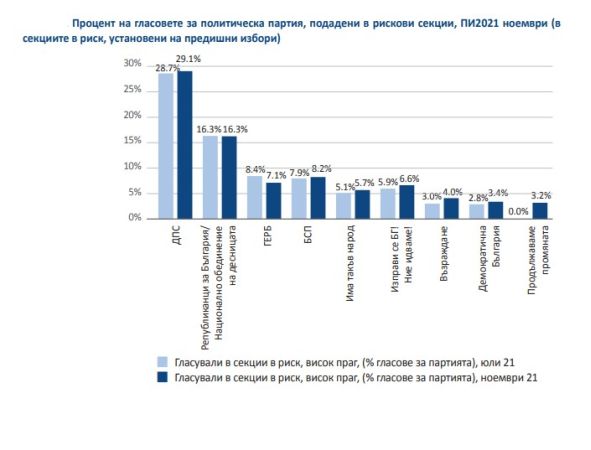 Процент на гласовете за политическа партия, подадени в рискови секции, ПИ2021 ноември (в секциите в риск, установени на предишни избори)

30%
25%
20%
15%
10%
5%
0%

28.7% 29.1%
16.3% 16.3%
8.4% 7.1%
7.9% 8.2%
5.1% 5.7%
5.9% 6.6%
3.0% 4.0%
2.8% 3.4%
0.0% 3.2%

ДПС
Републиканци за България/ Национално обединение на десницата
ГЕРБ
БСП
Има такъв народ
Изправи се БГ! Ние идваме!
Възраждане
Демократична България
Продължаваме промяната

Гласували в секции в риск, висок праг, (% гласове за партията), юли 21
Гласували в секции в риск, висок праг, (% гласове за партията), ноември 21